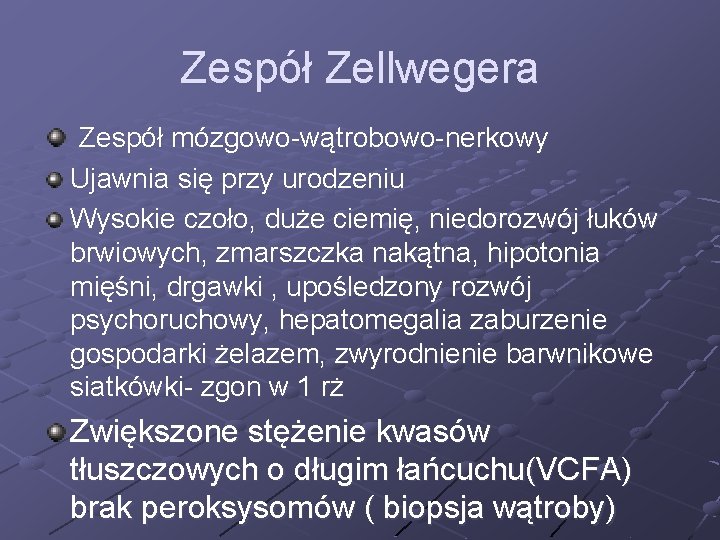 Zespół Zellwegera

Zespół mózgowo-wątrobowo-nerkowy

Ujawnia się przy urodzeniu

Wysokie czoło, duże ciemię, niedorozwój łuków brwiowych, zmarszczka nakątna, hipotonia mięśni, drgawki , upośledzony rozwój psychoruchowy, hepatomegalia zaburzenie gospodarki żelazem, zwyrodnienie barwnikowe siatkówki- zgon w 1 rż

Zwiększone stężenie kwasów tłuszczowych o długim łańcuchu(VCFA) brak peroksysomów ( biopsja wątroby)